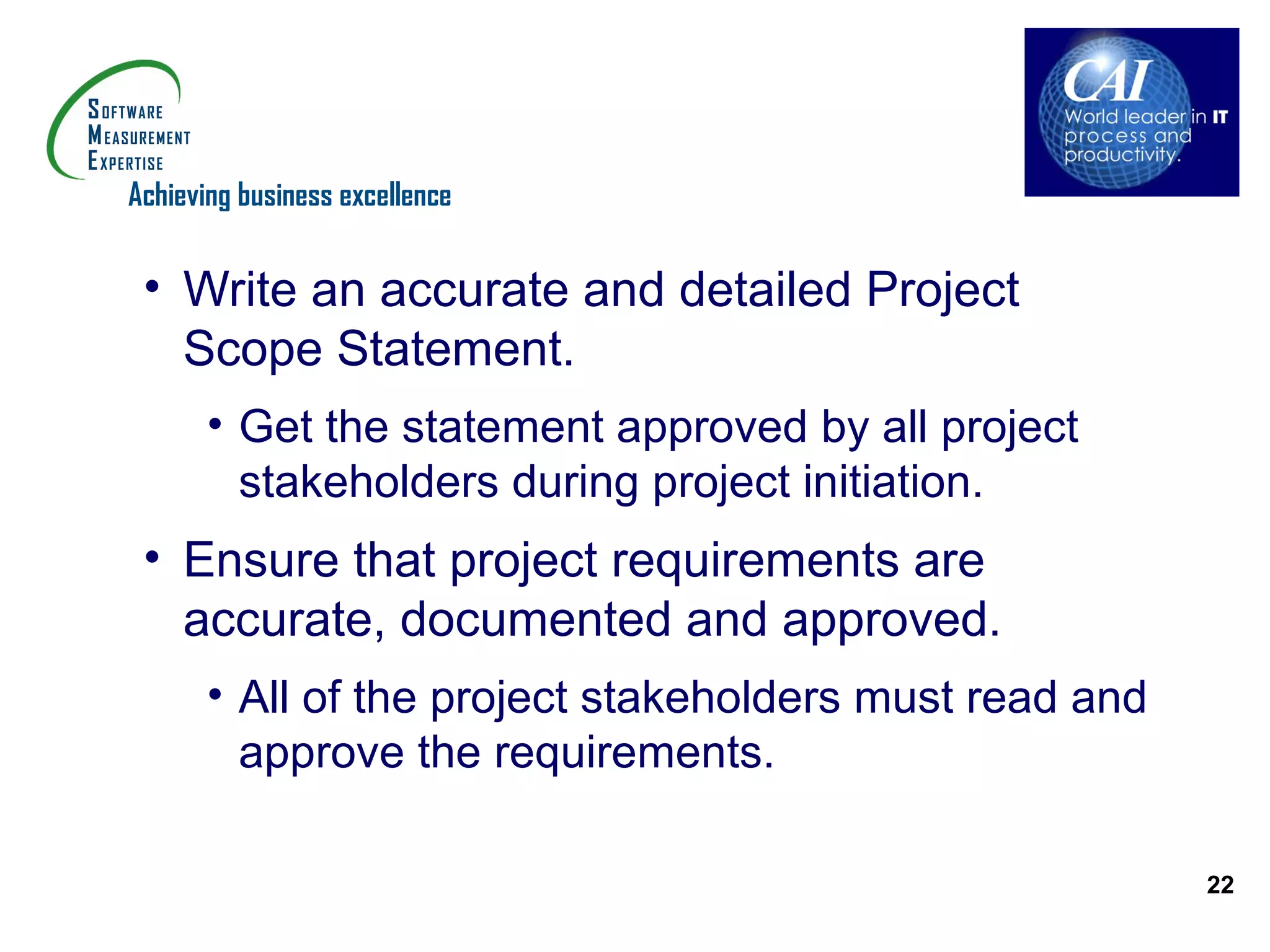 SOFTWARE
MEASUREMENT
EXPERTISE
Achieving business excellence

CAI
World leader in IT process and productivity.

• Write an accurate and detailed Project Scope Statement.
  • Get the statement approved by all project stakeholders during project initiation.
• Ensure that project requirements are accurate, documented and approved.
  • All of the project stakeholders must read and approve the requirements.

22